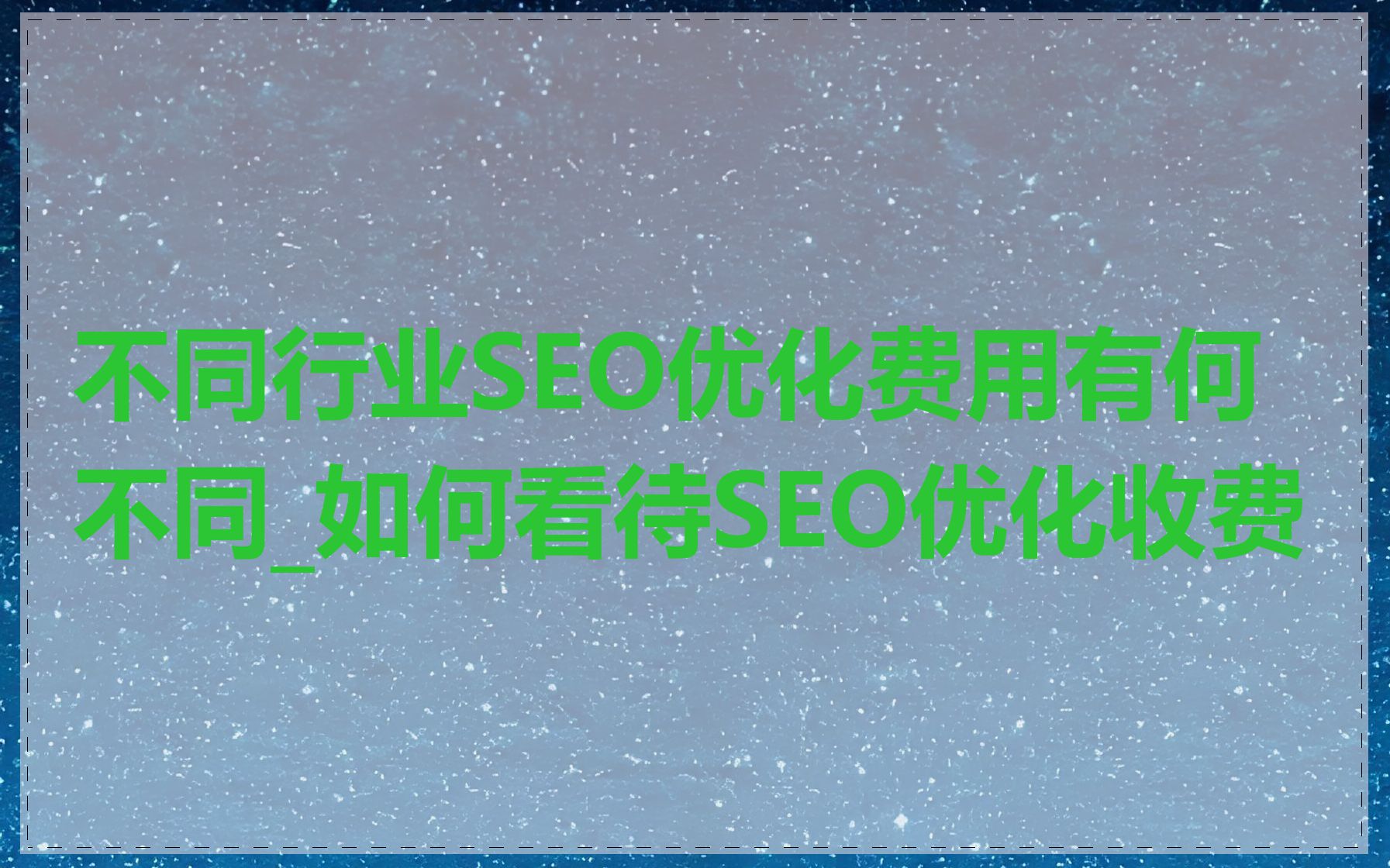 不同行业SEO优化费用有何不同_如何看待SEO优化收费